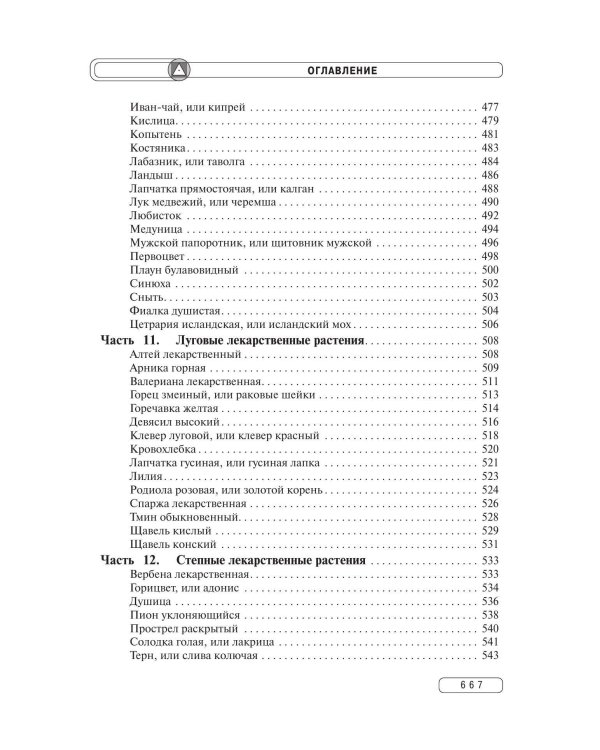 ОГЛАВЛЕНИЕ

Иван-чай, или кипрей 477
Кислица 479
Копытень 481
Костяника 483
Лабазник, или таволга 484
Ландыш 486
Лапчатка прямостоячая, или калган 488
Лук медвежий, или черемша 490
Любисток 492
Медуница 494
Мужской папоротник, или щитовник мужской 496
Первоцвет 498
Плаун булавовидный 500
Синюха 502
Сныть 503
Фиалка душистая 504
Цетрария исландская, или исландский мох 506
Часть 11. Луговые лекарственные растения 508
Алтей лекарственный 508
Арника горная 509
Валериана лекарственная 511
Горец змеиный, или раковые шейки 513
Горечавка желтая 514
Девясил высокий 516
Клевер луговой, или клевер красный 518
Кровохлебка 520
Лапчатка гусиная, или гусиная лапка 521
Лилия 523
Родиола розовая, или золотой корень 524
Спаржа лекарственная 526
Тмин обыкновенный 528
Щавель кислый 529
Щавель конский 531
Часть 12. Степные лекарственные растения 533
Вербена лекарственная 533
Горицвет, или адонис 534
Душица 536
Пион уклоняющийся 538
Прострел раскрытый 540
Солодка голая, или лакрица 541
Терн, или слива колючая 543

667